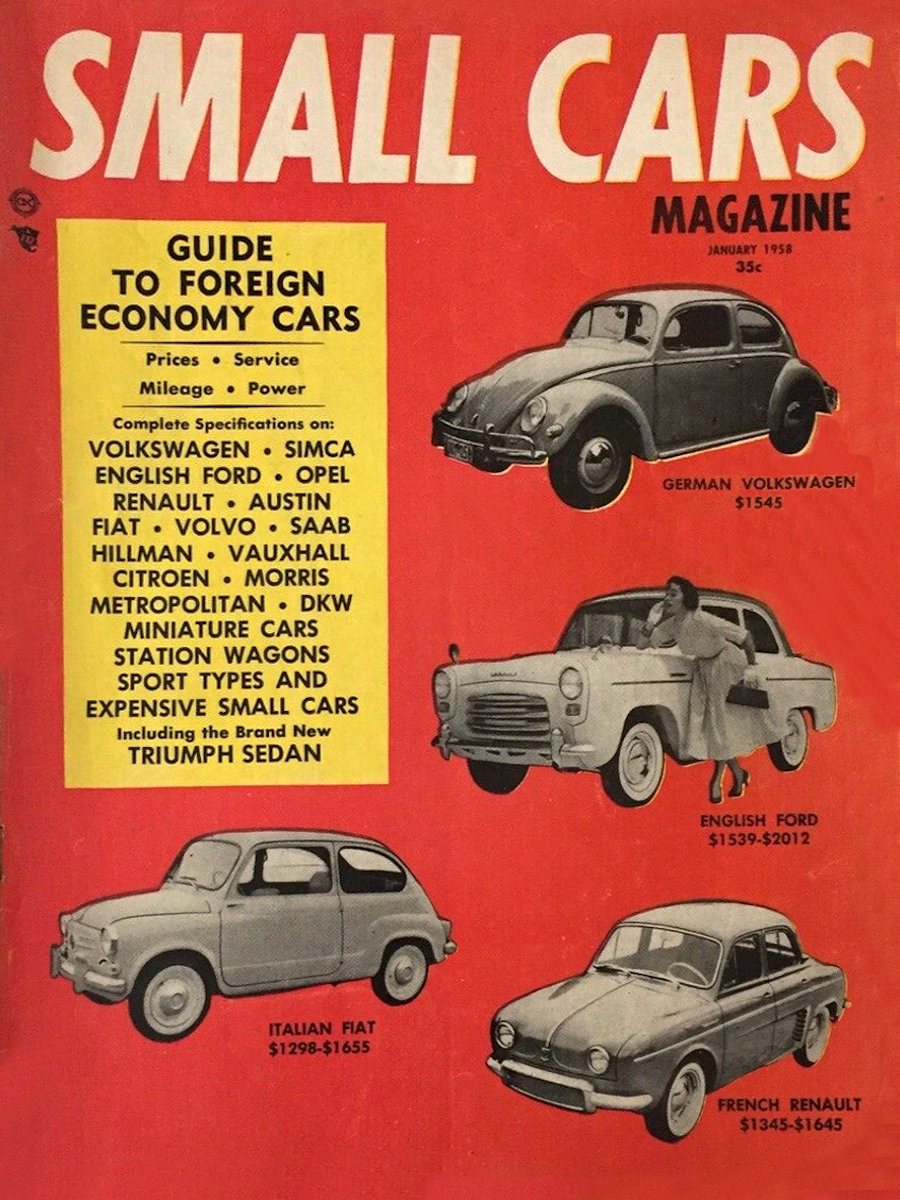 SMALL CARS

MAGAZINE

JANUARY 1958

35c

GUIDE TO FOREIGN ECONOMY CARS

Prices • Service

Mileage • Power

Complete Specifications on:

VOLKSWAGEN • SIMCA
ENGLISH FORD • OPEL
RENAULT • AUSTIN
FIAT • VOLVO • SAAB
HILLMAN • VAUXHALL
CITROEN • MORRIS
METROPOLITAN • DKW
MINIATURE CARS
STATION WAGONS
SPORT TYPES AND
EXPENSIVE SMALL CARS

Including the Brand New

TRIUMPH SEDAN

GERMAN VOLKSWAGEN
$1545

ENGLISH FORD
$1539-$2012

ITALIAN FIAT
$1298-$1655

FRENCH RENAULT
$1345-$1645